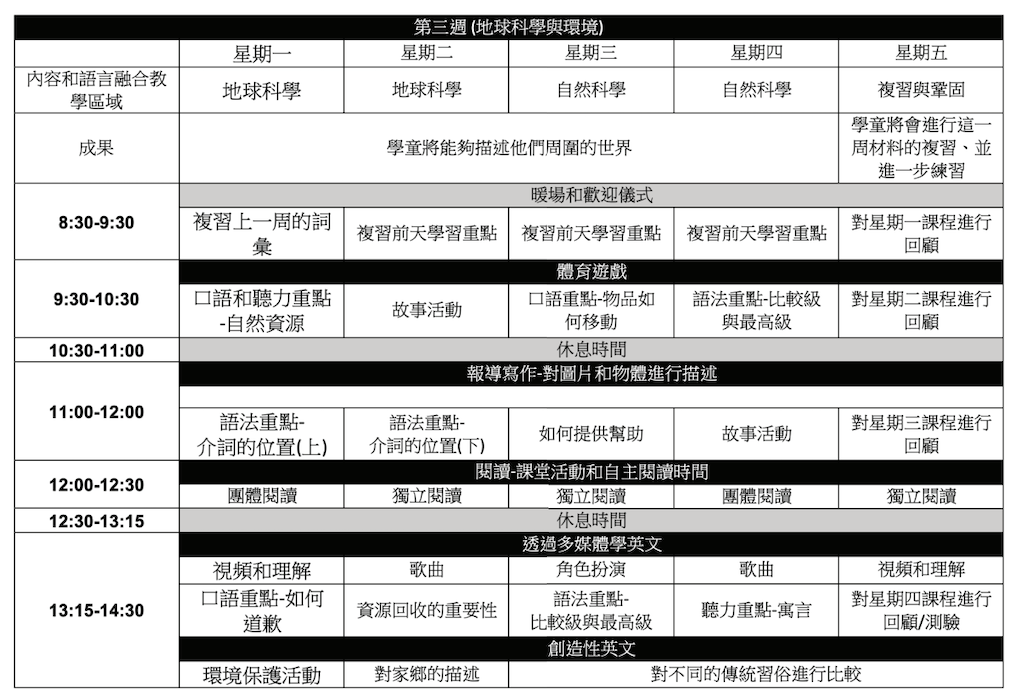 | 第三週 (地球科學與環境) | | | | | |
|---|---|---|---|---|---|
| | 星期一 | 星期二 | 星期三 | 星期四 | 星期五 |
| 內容和語言融合教學區域 | 地球科學 | 地球科學 | 自然科學 | 自然科學 | 複習與鞏固 |
| 成果 | 學童將能夠描述他們周圍的世界 | | | | 學童將會進行這一周材料的複習、並進一步練習 |
| 8:30-9:30 | 暖場和歡迎儀式 | | | | |
| | 複習上一周的詞彙 | 複習前天學習重點 | 複習前天學習重點 | 複習前天學習重點 | 對星期一課程進行回顧 |
| 9:30-10:30 | 體育遊戲 | | | | |
| | 口語和聽力重點-自然資源 | 故事活動 | 口語重點-物品如何移動 | 語法重點-比較級與最高級 | 對星期二課程進行回顧 |
| 10:30-11:00 | 休息時間 | | | | |
| 11:00-12:00 | 報導寫作-對圖片和物體進行描述 | | | | |
| | 語法重點-介詞的位置(上) | 語法重點-介詞的位置(下) | 如何提供幫助 | 故事活動 | 對星期三課程進行回顧 |
| 12:00-12:30 | 閱讀-課堂活動和自主閱讀時間 | | | | |
| | 團體閱讀 | 獨立閱讀 | 獨立閱讀 | 團體閱讀 | 獨立閱讀 |
| 12:30-13:15 | 休息時間 | | | | |
| 13:15-14:30 | 透過多媒體學英文 | | | | |
| | 視頻和理解 | 歌曲 | 角色扮演 | 歌曲 | 視頻和理解 |
| | 口語重點-如何道歉 | 資源回收的重要性 | 語法重點-比較級與最高級 | 聽力重點-寓言 | 對星期四課程進行回顧/測驗 |
| | 創造性英文 | | | | |
| | 環境保護活動 | 對家鄉的描述 | 對不同的傳統習俗進行比較 | | |